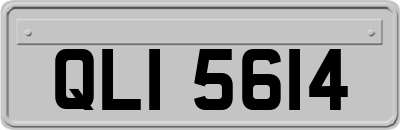 QLI 5614